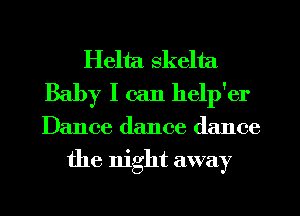 Helta skelta
Baby I can help'er
Dance dance dance
the night away